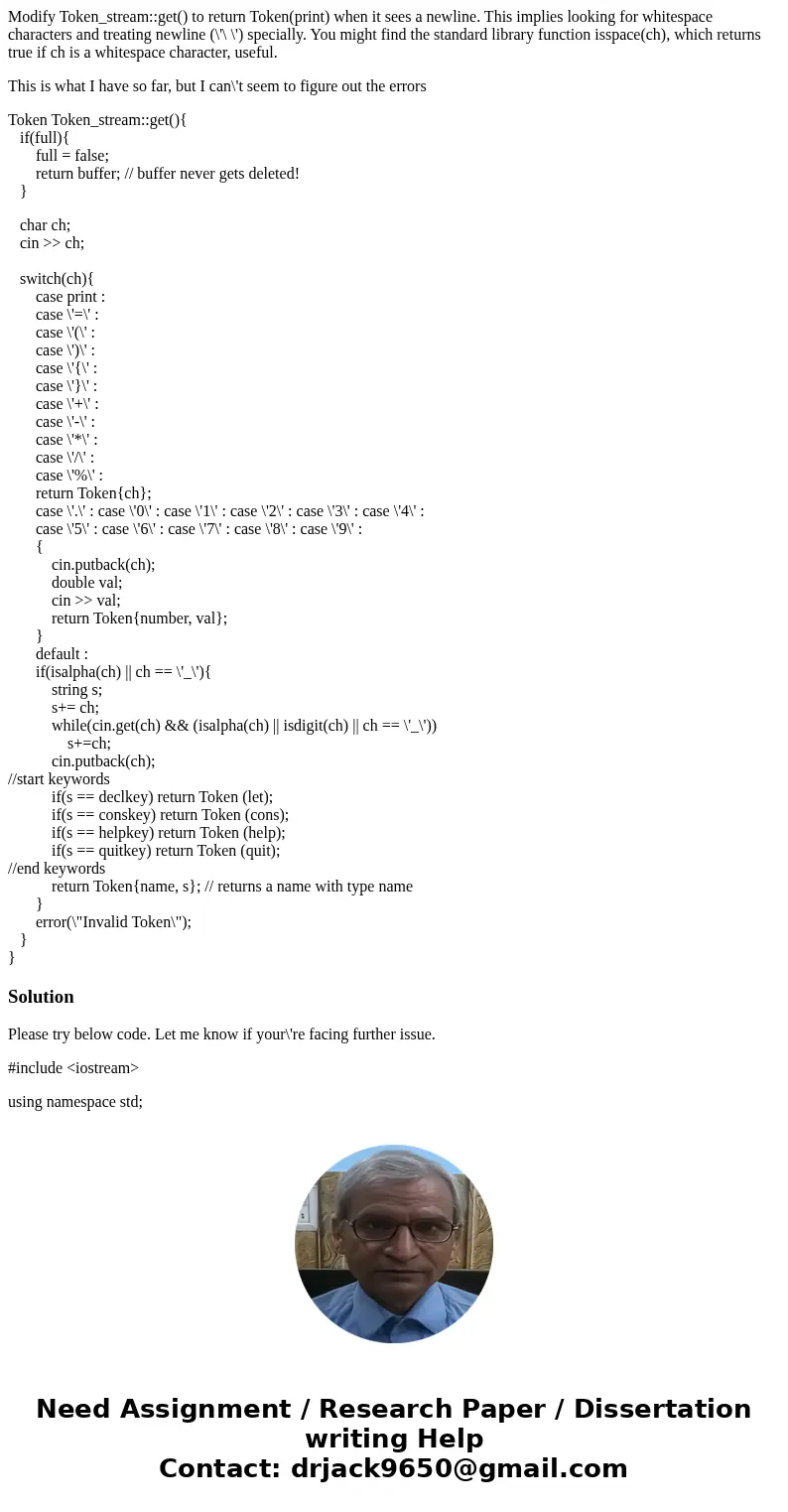 Modify Token_stream::get() to return Token(print) when it sees a newline. This implies looking for whitespace characters and treating newline (\'\ \') specially. You might find the standard library function isspace(ch), which returns true if ch is a whitespace character, useful.

This is what I have so far, but I can\'t seem to figure out the errors

Token Token_stream::get(){
if(full){
full = false;
return buffer; // buffer never gets deleted!
}

char ch;
cin >> ch;

switch(ch){
case print :
case \'=\' :
case \'(\' :
case \')\' :
case \'{\' :
case \'}\' :
case \'+\' :
case \'-\' :
case \'*\' :
case \'/\' :
case \'%\' :
return Token{ch};
case \'.\' : case \'0\' : case \'1\' : case \'2\' : case \'3\' : case \'4\' :
case \'5\' : case \'6\' : case \'7\' : case \'8\' : case \'9\' :
{
cin.putback(ch);
double val;
cin >> val;
return Token{number, val};
}
default :
if(isalpha(ch) || ch == \'_\'){
string s;
s+= ch;
while(cin.get(ch) && (isalpha(ch) || isdigit(ch) || ch == \'_\'))
s+=ch;
cin.putback(ch);
//start keywords
if(s == declkey) return Token (let);
if(s == conskey) return Token (cons);
if(s == helpkey) return Token (help);
if(s == quitkey) return Token (quit);
//end keywords
return Token{name, s}; // returns a name with type name
}
error(\"Invalid Token\");
}
}

Solution

Please try below code. Let me know if your\'re facing further issue.

#include <iostream>

using namespace std;

Need Assignment / Research Paper / Dissertation writing Help
Contact: drjack9650@gmail.com